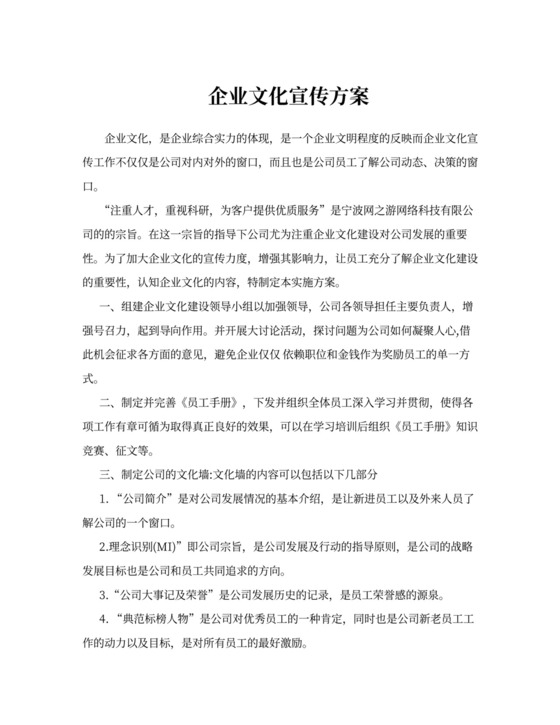 企业文化宣传方案

企业文化，是企业综合实力的体现，是一个企业文明程度的反映而企业文化宣传工作不仅仅是公司对内对外的窗口，而且也是公司员工了解公司动态、决策的窗口。

“注重人才，重视科研，为客户提供优质服务”是宁波网之游网络科技有限公司的的宗旨。在这一宗旨的指导下公司尤为注重企业文化建设对公司发展的重要性。为了加大企业文化的宣传力度，增强其影响力，让员工充分了解企业文化建设的重要性，认知企业文化的内容，特制定本实施方案。

一、组建企业文化建设领导小组以加强领导，公司各领导担任主要负责人，增强号召力，起到导向作用。并开展大讨论活动，探讨问题为公司如何凝聚人心,借此机会征求各方面的意见，避免企业仅仅 依赖职位和金钱作为奖励员工的单一方式。

二、制定并完善《员工手册》，下发并组织全体员工深入学习并贯彻，使得各项工作有章可循为取得真正良好的效果，可以在学习培训后组织《员工手册》知识竞赛、征文等。

三、制定公司的文化墙:文化墙的内容可以包括以下几部分

1.“公司简介”是对公司发展情况的基本介绍，是让新进员工以及外来人员了解公司的一个窗口。

2.理念识别(MI)”即公司宗旨，是公司发展及行动的指导原则，是公司的战略发展目标也是公司和员工共同追求的方向。

3.“公司大事记及荣誉”是公司发展历史的记录，是员工荣誉感的源泉。

4.“典范标榜人物”是公司对优秀员工的一种肯定，同时也是公司新老员工工作的动力以及目标，是对所有员工的最好激励。